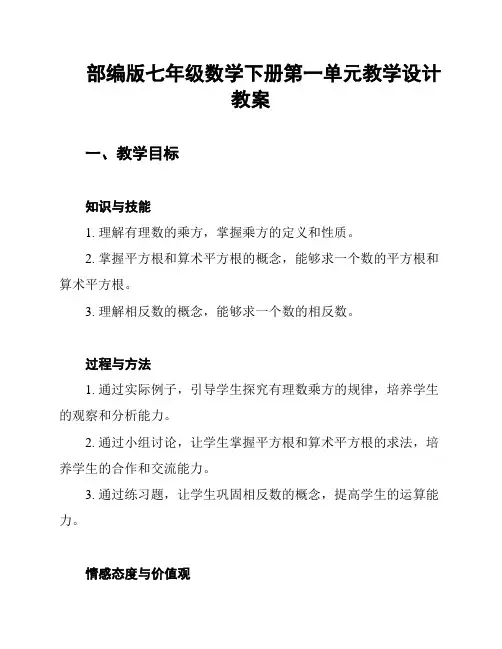 部编版七年级数学下册第一单元教学设计教案

一、教学目标

知识与技能

1. 理解有理数的乘方，掌握乘方的定义和性质。

2. 掌握平方根和算术平方根的概念，能够求一个数的平方根和算术平方根。

3. 理解相反数的概念，能够求一个数的相反数。

过程与方法

1. 通过实际例子，引导学生探究有理数乘方的规律，培养学生的观察和分析能力。

2. 通过小组讨论，让学生掌握平方根和算术平方根的求法，培养学生的合作和交流能力。

3. 通过练习题，让学生巩固相反数的概念，提高学生的运算能力。

情感态度与价值观